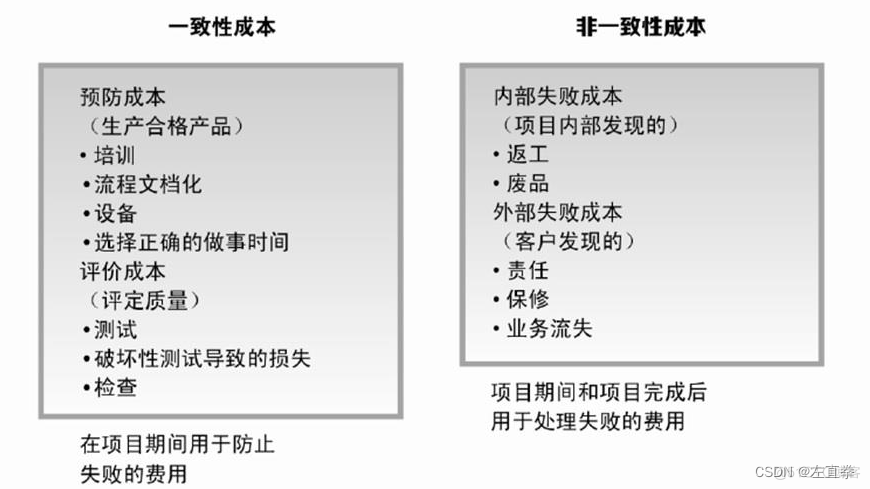 一致性成本

预防成本
（生产合格产品）
• 培训
• 流程文档化
• 设备
• 选择正确的做事时间
评价成本
（评定质量）
• 测试
• 破坏性测试导致的损失
• 检查

在项目期间用于防止失败的费用

非一致性成本

内部失败成本
（项目内部发现的）
• 返工
• 废品
外部失败成本
（客户发现的）
• 责任
• 保修
• 业务流失

项目期间和项目完成后用于处理失败的费用

CSDN @左直拳